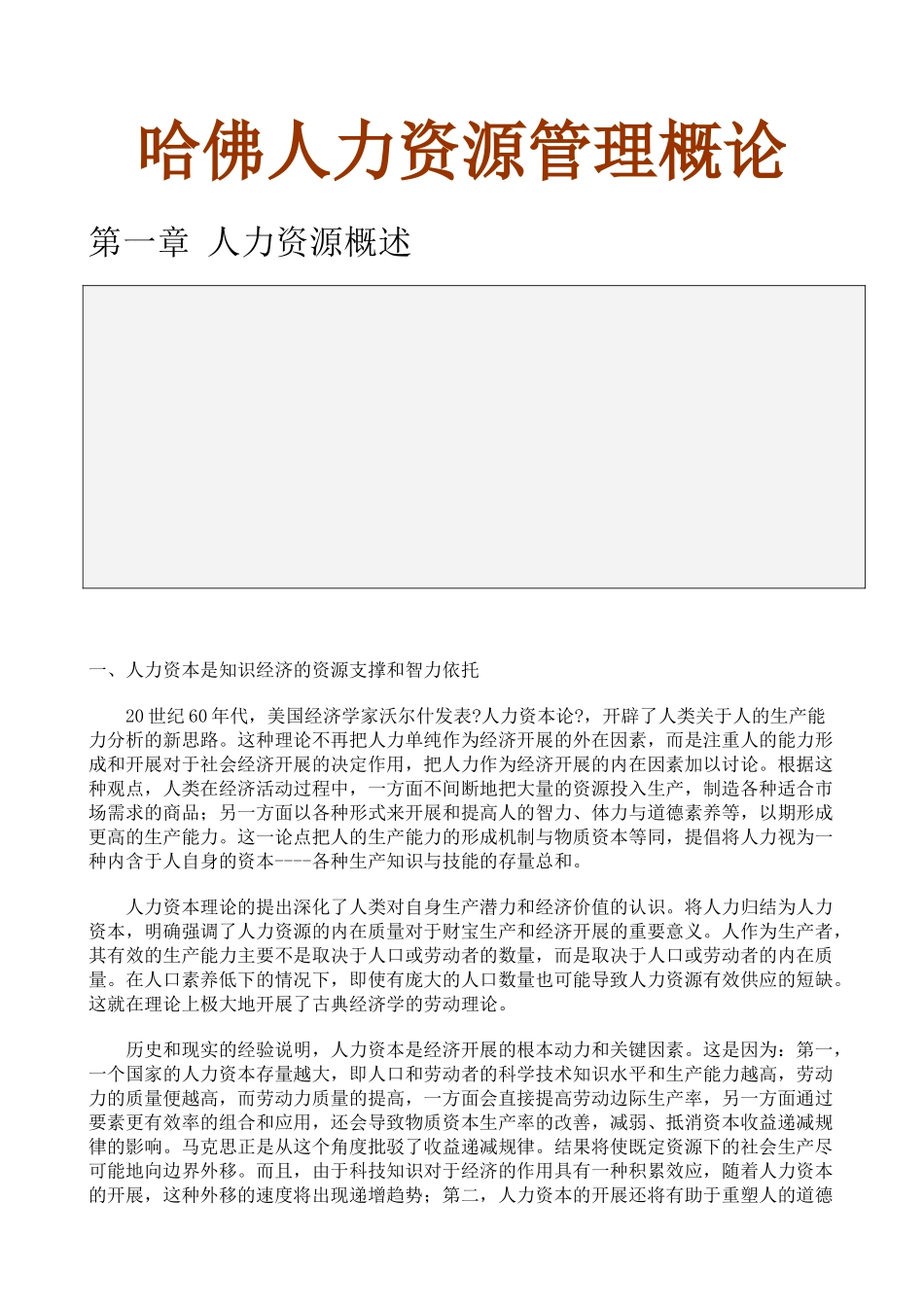 哈佛人力资源管理概论

第一章 人力资源概述

一、人力资本是知识经济的资源支撑和智力依托

20世纪60年代，美国经济学家沃尔什发表?人力资本论?，开辟了人类关于人的生产能力分析的新思路。这种理论不再把人力单纯作为经济开展的外在因素，而是注重人的能力形成和开展对于社会经济开展的决定作用，把人力作为经济开展的内在因素加以讨论。根据这种观点，人类在经济活动过程中，一方面不间断地把大量的资源投入生产，制造各种适合市场需求的商品；另一方面以各种形式来开展和提高人的智力、体力与道德素养等，以期形成更高的生产能力。这一论点把人的生产能力的形成机制与物质资本等同，提倡将人力视为一种内含于人自身的资本----各种生产知识与技能的存量总和。

人力资本理论的提出深化了人类对自身生产潜力和经济价值的认识。将人力归结为人力资本，明确强调了人力资源的内在质量对于财宝生产和经济开展的重要意义。人作为生产者，其有效的生产能力主要不是取决于人口或劳动者的数量，而是取决于人口或劳动者的内在质量。在人口素养低下的情况下，即使有庞大的人口数量也可能导致人力资源有效供应的短缺。这就在理论上极大地开展了古典经济学的劳动理论。

历史和现实的经验说明，人力资本是经济开展的根本动力和关键因素。这是因为：第一，一个国家的人力资本存量越大，即人口和劳动者的科学技术知识水平和生产能力越高，劳动力的质量便越高，而劳动力质量的提高，一方面会直接提高劳动边际生产率，另一方面通过要素更有效率的组合和应用，还会导致物质资本生产率的改善，减弱、抵消资本收益递减规律的影响。马克思正是从这个角度批驳了收益递减规律。结果将使既定资源下的社会生产尽可能地向边界外移。而且，由于科技知识对于经济的作用具有一种积累效应，随着人力资本的开展，这种外移的速度将出现递增趋势；第二，人力资本的开展还将有助于重塑人的道德